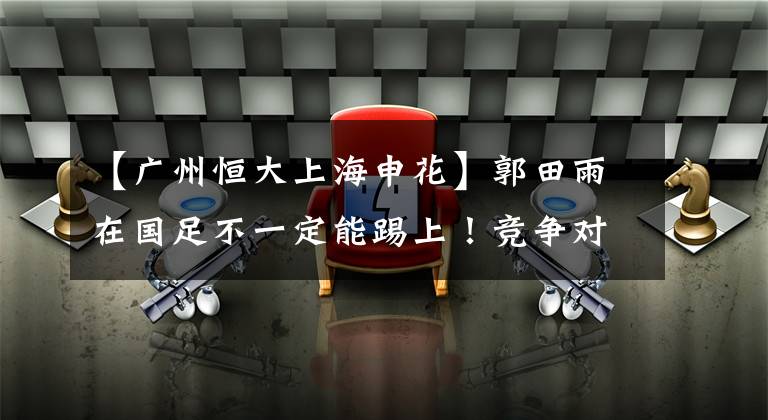 【广州恒大上海申花】郭田雨在国足不一定能踢上！竞争对